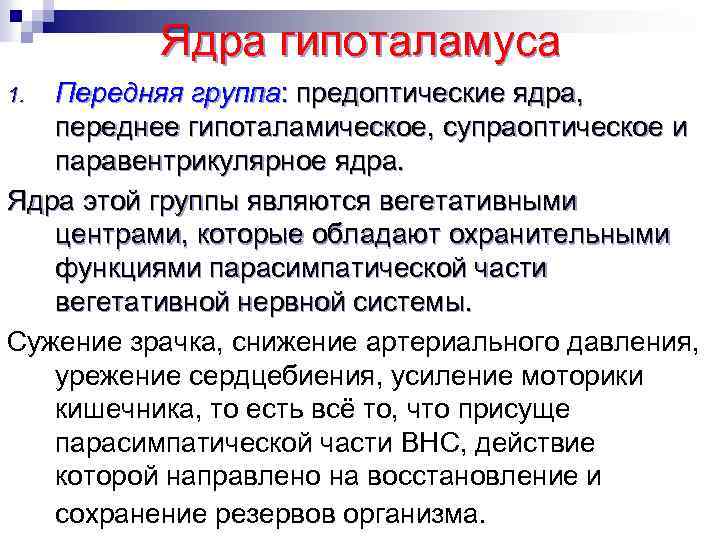 Ядра гипоталамуса

1. Передняя группа: предоптические ядра, переднее гипоталамическое, супраоптическое и паравентрикулярное ядра.

Ядра этой группы являются вегетативными центрами, которые обладают охранительными функциями парасимпатической части вегетативной нервной системы.

Сужение зрачка, снижение артериального давления, урежение сердцебиения, усиление моторики кишечника, то есть всё то, что присуще парасимпатической части ВНС, действие которой направлено на восстановление и сохранение резервов организма.